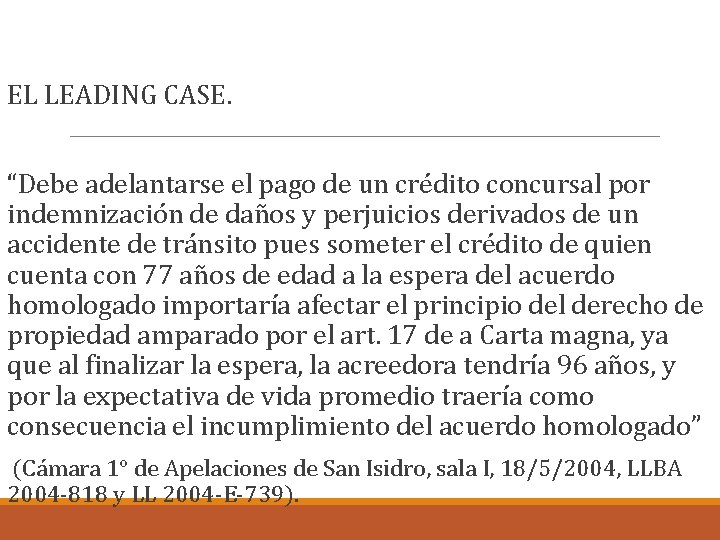 EL LEADING CASE.

“Debe adelantarse el pago de un crédito concursal por indemnización de daños y perjuicios derivados de un accidente de tránsito pues someter el crédito de quien cuenta con 77 años de edad a la espera del acuerdo homologado importaría afectar el principio del derecho de propiedad amparado por el art. 17 de a Carta magna, ya que al finalizar la espera, la acreedora tendría 96 años, y por la expectativa de vida promedio traería como consecuencia el incumplimiento del acuerdo homologado”

(Cámara 1° de Apelaciones de San Isidro, sala I, 18/5/2004, LLBA 2004-818 y LL 2004-E-739).